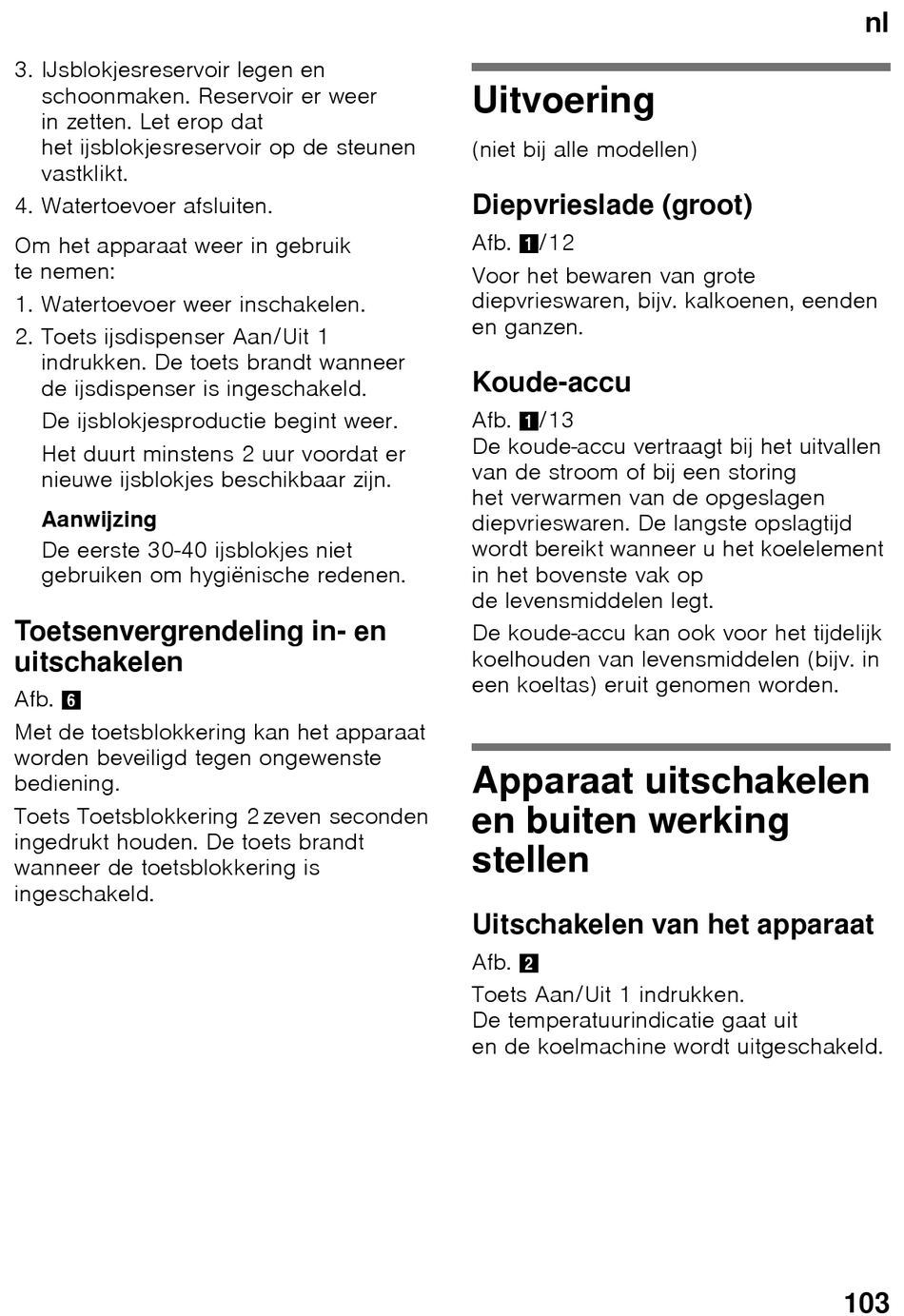 nl

3. IJsblokjesreservoir legen en schoonmaken. Reservoir er weer in zetten. Let erop dat het ijsblokjesreservoir op de steunen vastklikt.
4. Watertoevoer afsluiten.

Om het apparaat weer in gebruik te nemen:
1. Watertoevoer weer inschakelen.
2. Toets ijsdispenser Aan/Uit 1 indrukken. De toets brandt wanneer de ijsdispenser is ingeschakeld.
De ijsblokjesproductie begint weer.
Het duurt minstens 2 uur voordat er nieuwe ijsblokjes beschikbaar zijn.

Aanwijzing
De eerste 30-40 ijsblokjes niet gebruiken om hygiënische redenen.

Toetsenvergrendeling in- en uitschakelen
Afb. 6
Met de toetsblokkering kan het apparaat worden beveiligd tegen ongewenste bediening.
Toets Toetsblokkering 2 zeven seconden ingedrukt houden. De toets brandt wanneer de toetsblokkering is ingeschakeld.

Uitvoering
(niet bij alle modellen)

Diepvrieslade (groot)
Afb. 1/12
Voor het bewaren van grote diepvrieswaren, bijv. kalkoenen, eenden en ganzen.

Koude-accu
Afb. 1/13
De koude-accu vertraagt bij het uitvallen van de stroom of bij een storing het verwarmen van de opgeslagen diepvrieswaren. De langste opslagtijd wordt bereikt wanneer u het koelelement in het bovenste vak op de levensmiddelen legt.
De koude-accu kan ook voor het tijdelijk koelhouden van levensmiddelen (bijv. in een koeltas) eruit genomen worden.

Apparaat uitschakelen en buiten werking stellen

Uitschakelen van het apparaat
Afb. 2
Toets Aan/Uit 1 indrukken.
De temperatuurindicatie gaat uit en de koelmachine wordt uitgeschakeld.

103